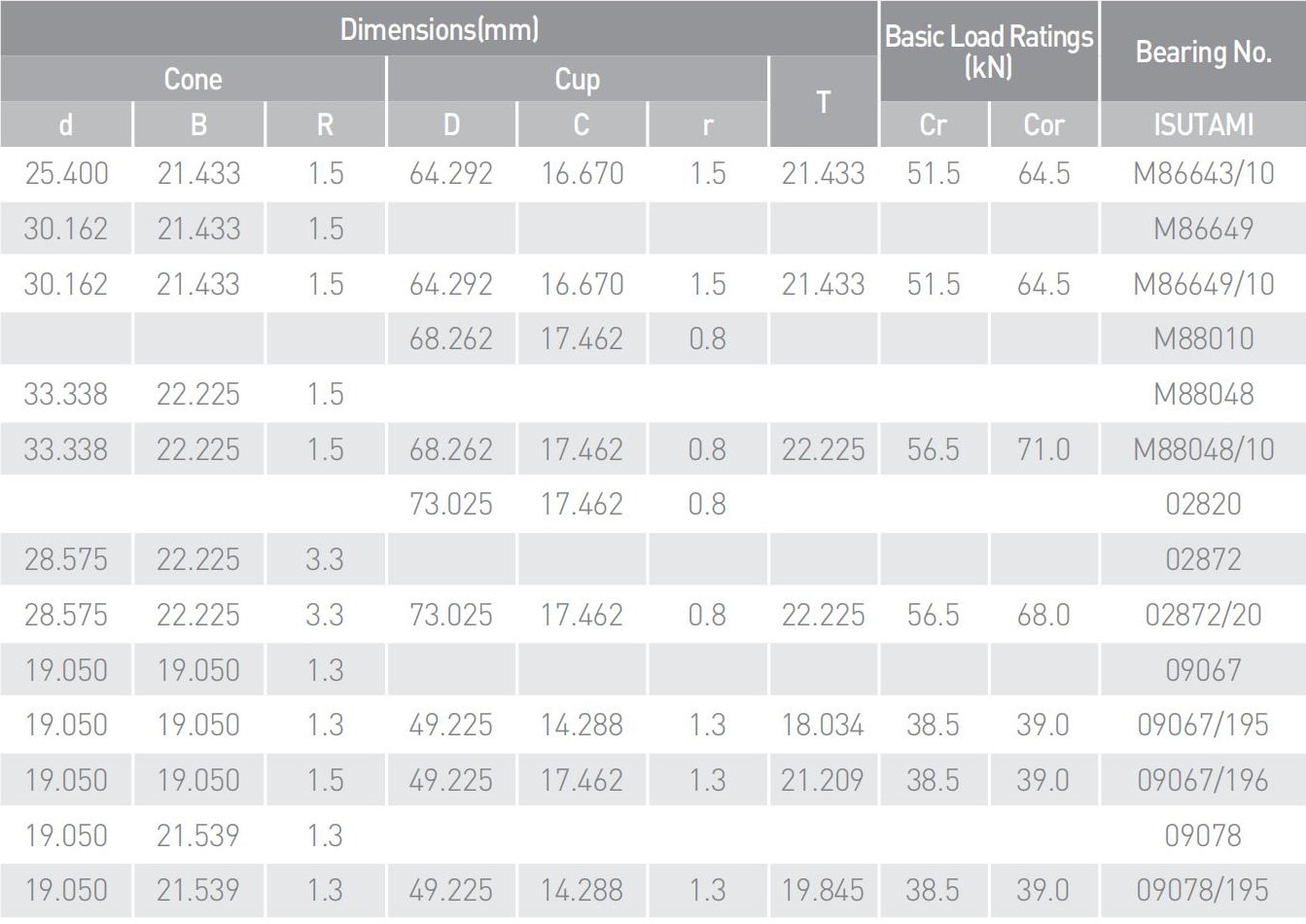 | Dimensions(mm) | | | | | | | Basic Load Ratings (kN) | | Bearing No. |
|---|---|---|---|---|---|---|---|---|---|
| Cone | | | Cup | | | T | | | |
| d | B | R | D | C | r | | Cr | Cor | ISUTAMI |
| 25.400 | 21.433 | 1.5 | 64.292 | 16.670 | 1.5 | 21.433 | 51.5 | 64.5 | M86643/10 |
| 30.162 | 21.433 | 1.5 | | | | | | | M86649 |
| 30.162 | 21.433 | 1.5 | 64.292 | 16.670 | 1.5 | 21.433 | 51.5 | 64.5 | M86649/10 |
| | | | 68.262 | 17.462 | 0.8 | | | | M88010 |
| 33.338 | 22.225 | 1.5 | | | | | | | M88048 |
| 33.338 | 22.225 | 1.5 | 68.262 | 17.462 | 0.8 | 22.225 | 56.5 | 71.0 | M88048/10 |
| | | | 73.025 | 17.462 | 0.8 | | | | 02820 |
| 28.575 | 22.225 | 3.3 | | | | | | | 02872 |
| 28.575 | 22.225 | 3.3 | 73.025 | 17.462 | 0.8 | 22.225 | 56.5 | 68.0 | 02872/20 |
| 19.050 | 19.050 | 1.3 | | | | | | | 09067 |
| 19.050 | 19.050 | 1.3 | 49.225 | 14.288 | 1.3 | 18.034 | 38.5 | 39.0 | 09067/195 |
| 19.050 | 19.050 | 1.5 | 49.225 | 17.462 | 1.3 | 21.209 | 38.5 | 39.0 | 09067/196 |
| 19.050 | 21.539 | 1.3 | | | | | | | 09078 |
| 19.050 | 21.539 | 1.3 | 49.225 | 14.288 | 1.3 | 19.845 | 38.5 | 39.0 | 09078/195 |